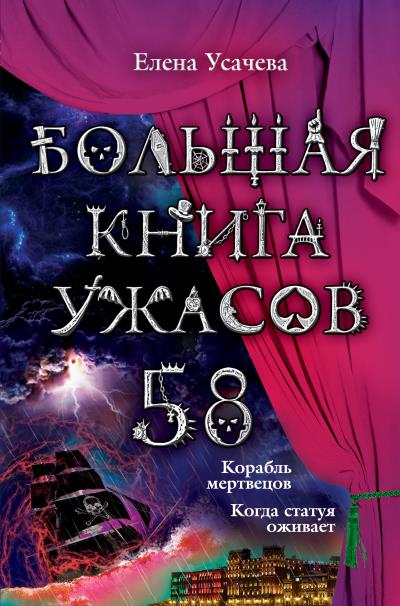 Елена Усачева

БОЛЬШАЯ КНИГА УЖАСОВ

58

Корабль мертвецов

Когда статуя оживает